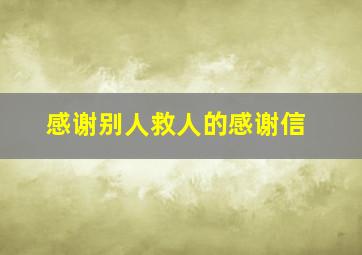 感谢别人救人的感谢信